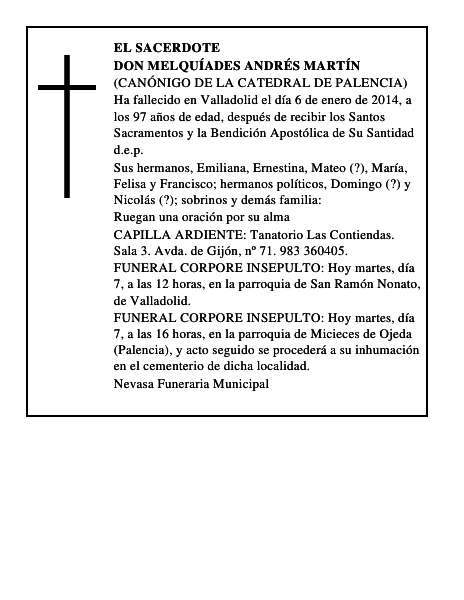 EL SACERDOTE
DON MELQUÍADES ANDRÉS MARTÍN
(CANÓNIGO DE LA CATEDRAL DE PALENCIA)
Ha fallecido en Valladolid el día 6 de enero de 2014, a los 97 años de edad, después de recibir los Santos Sacramentos y la Bendición Apostólica de Su Santidad
d.e.p.

Sus hermanos, Emiliana, Ernestina, Mateo (?), María, Felisa y Francisco; hermanos políticos, Domingo (?) y Nicolás (?); sobrinos y demás familia:

Ruegan una oración por su alma

CAPILLA ARDIENTE: Tanatorio Las Contiendas. Sala 3. Avda. de Gijón, nº 71. 983 360405.

FUNERAL CORPORE INSEPULTO: Hoy martes, día 7, a las 12 horas, en la parroquia de San Ramón Nonato, de Valladolid.

FUNERAL CORPORE INSEPULTO: Hoy martes, día 7, a las 16 horas, en la parroquia de Micieces de Ojeda (Palencia), y acto seguido se procederá a su inhumación en el cementerio de dicha localidad.

Nevasa Funeraria Municipal